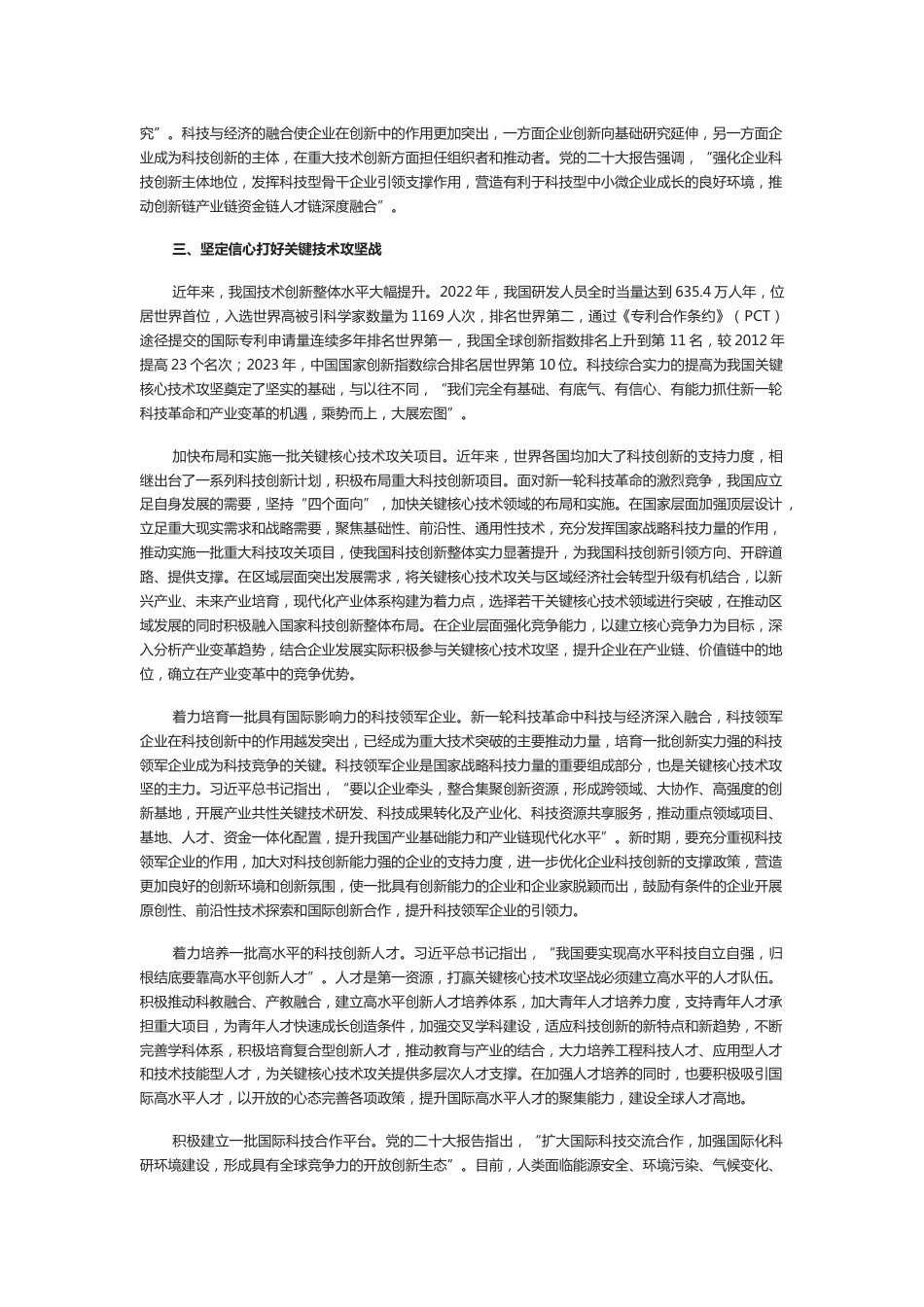 究”。科技与经济的融合使企业在创新中的作用更加突出，一方面企业创新向基础研究延伸，另一方面企业成为科技创新的主体，在重大技术创新方面担任组织者和推动者。党的二十大报告强调，“强化企业科技创新主体地位，发挥科技型骨干企业引领支撑作用，营造有利于科技型中小微企业成长的良好环境，推动创新链产业链资金链人才链深度融合”。

三、坚定信心打好关键技术攻坚战

近年来，我国技术创新整体水平大幅提升。2022 年，我国研发人员全时当量达到 635.4 万人年，位居世界首位，入选世界高被引科学家数量为 1169 人次，排名世界第二，通过《专利合作条约》（PCT）途径提交的国际专利申请量连续多年排名世界第一，我国全球创新指数排名上升到第 11 名，较 2012 年提高 23 个名次；2023 年，中国国家创新指数综合排名居世界第 10 位。科技综合实力的提高为我国关键核心技术攻坚奠定了坚实的基础，与以往不同，“我们完全有基础、有底气、有信心、有能力抓住新一轮科技革命和产业变革的机遇，乘势而上，大展宏图”。

加快布局和实施一批关键核心技术攻关项目。近年来，世界各国均加大了科技创新的支持力度，相继出台了一系列科技创新计划，积极布局重大科技创新项目。面对新一轮科技革命的激烈竞争，我国应立足自身发展的需要，坚持“四个面向”，加快关键核心技术领域的布局和实施。在国家层面加强顶层设计，立足重大现实需求和战略需要，聚焦基础性、前沿性、通用性技术，充分发挥国家战略科技力量的作用，推动实施一批重大科技攻关项目，使我国科技创新整体实力显著提升，为我国科技创新引领方向、开辟道路、提供支撑。在区域层面突出发展需求，将关键核心技术攻关与区域经济社会转型升级有机结合，以新兴产业、未来产业培育，现代化产业体系构建为着力点，选择若干关键核心技术领域进行突破，在推动区域发展的同时积极融入国家科技创新整体布局。在企业层面强化竞争能力，以建立核心竞争力为目标，深入分析产业变革趋势，结合企业发展实际积极参与关键核心技术攻坚，提升企业在产业链、价值链中的地位，确立在产业变革中的竞争优势。

着力培育一批具有国际影响力的科技领军企业。新一轮科技革命中科技与经济深入融合，科技领军企业在科技创新中的作用越发突出，已经成为重大技术突破的主要推动力量，培育一批创新实力强的科技领军企业成为科技竞争的关键。科技领军企业是国家战略科技力量的重要组成部分，也是关键核心技术攻坚的主力。习近平总书记指出，“要以企业牵头，整合集聚创新资源，形成跨领域、大协作、高强度的创新基地，开展产业共性关键技术研发、科技成果转化及产业化、科技资源共享服务，推动重点领域项目、基地、人才、资金一体化配置，提升我国产业基础能力和产业链现代化水平”。新时期，要充分重视科技领军企业的作用，加大对科技创新能力强的企业的支持力度，进一步优化企业科技创新的支撑政策，营造更加良好的创新环境和创新氛围，使一批具有创新能力的企业和企业家脱颖而出，鼓励有条件的企业开展原创性、前沿性技术探索和国际创新合作，提升科技领军企业的引领力。

着力培养一批高水平的科技创新人才。习近平总书记指出，“我国要实现高水平科技自立自强，归根结底要靠高水平创新人才”。人才是第一资源，打赢关键核心技术攻坚战必须建立高水平的人才队伍。积极推动科教融合、产教融合，建立高水平创新人才培养体系，加大青年人才培养力度，支持青年人才承担重大项目，为青年人才快速成长创造条件，加强交叉学科建设，适应科技创新的新特点和新趋势，不断完善学科体系，积极培育复合型创新人才，推动教育与产业的结合，大力培养工程科技人才、应用型人才和技术技能型人才，为关键核心技术攻关提供多层次人才支撑。在加强人才培养的同时，也要积极吸引国际高水平人才，以开放的心态完善各项政策，提升国际高水平人才的聚集能力，建设全球人才高地。

积极建立一批国际科技合作平台。党的二十大报告指出，“扩大国际科技交流合作，加强国际化科研环境建设，形成具有全球竞争力的开放创新生态”。目前，人类面临能源安全、环境污染、气候变化、